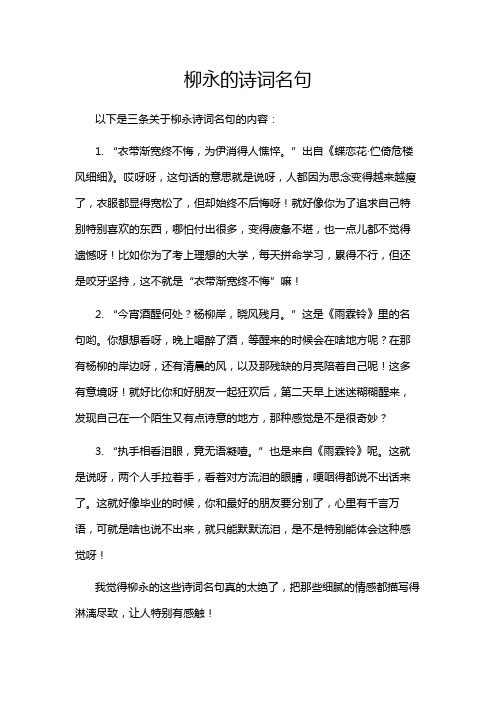 柳永的诗词名句

以下是三条关于柳永诗词名句的内容：

1. “衣带渐宽终不悔，为伊消得人憔悴。”出自《蝶恋花·伫倚危楼风细细》。哎呀呀，这句话的意思就是说呀，人都因为思念变得越来越瘦了，衣服都显得宽松了，但却始终不后悔呀！就好像你为了追求自己特别特别喜欢的东西，哪怕付出很多，变得疲惫不堪，也一点儿都不觉得遗憾呀！比如你为了考上理想的大学，每天拼命学习，累得不行，但还是咬牙坚持，这不就是“衣带渐宽终不悔”嘛！

2. “今宵酒醒何处？杨柳岸，晓风残月。”这是《雨霖铃》里的名句哟。你想想看呀，晚上喝醉了酒，等醒来的时候会在啥地方呢？在那有杨柳的岸边呀，还有清晨的风，以及那残缺的月亮陪着自己呢！这多有意境呀！就好比你和好朋友一起狂欢后，第二天早上迷迷糊糊醒来，发现自己在一个陌生又有点诗意的地方，那种感觉是不是很奇妙？

3. “执手相看泪眼，竟无语凝噎。”也是来自《雨霖铃》呢。这就是说呀，两个人手拉着手，看着对方流泪的眼睛，哽咽得都说不出话来了。这就好像毕业的时候，你和最好的朋友要分别了，心里有千言万语，可就是啥也说不出来，就只能默默流泪，是不是特别能体会这种感觉呀！

我觉得柳永的这些诗词名句真的太绝了，把那些细腻的情感都描写得淋漓尽致，让人特别有感触！